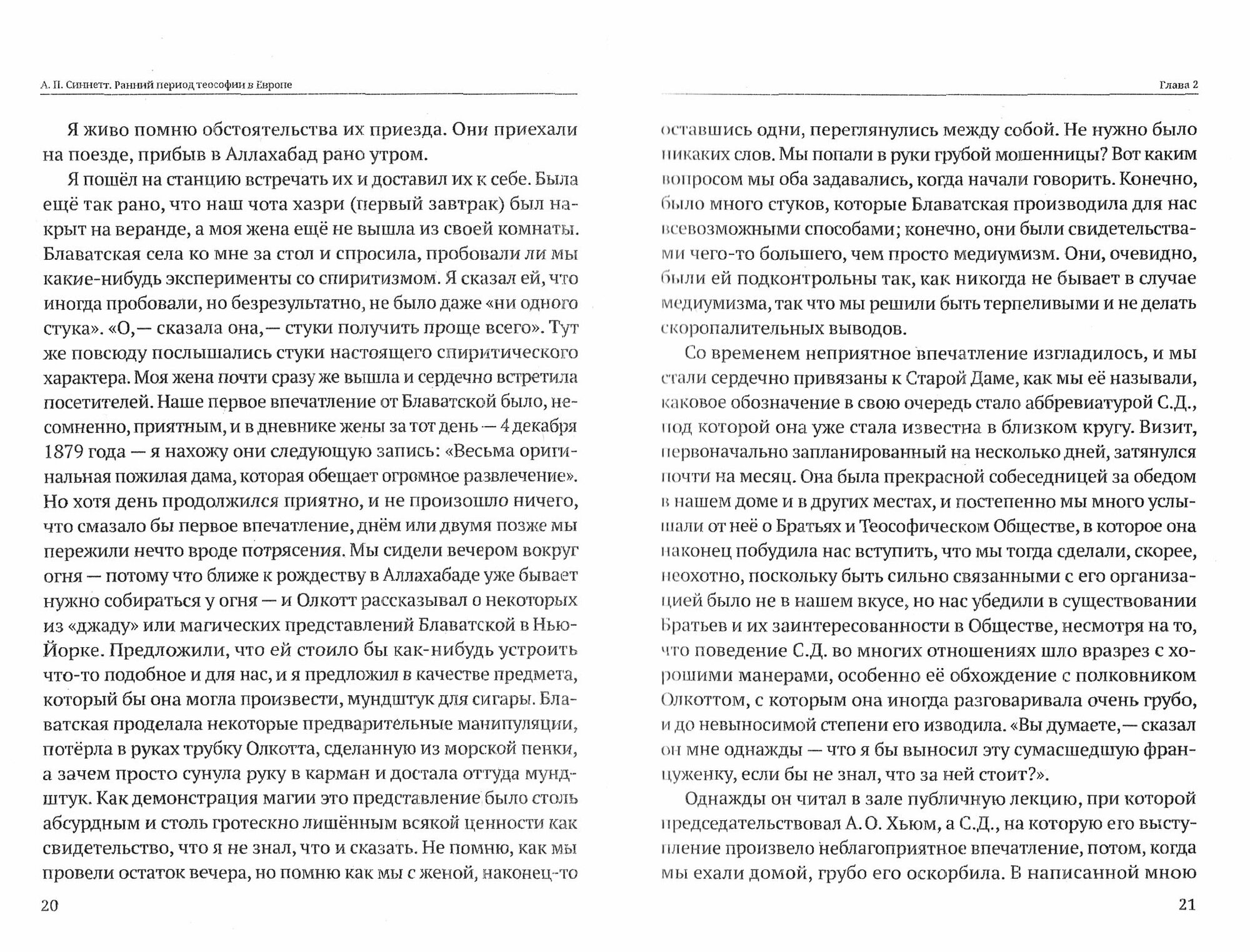 А. П. Синнетт. Ранний период теософии в Европе

Я живо помню обстоятельства их приезда. Они приехали на поезде, прибыв в Аллахабад рано утром.

Я пошёл на станцию встречать их и доставил их к себе. Была ещё так рано, что наш чота хазри (первый завтрак) был накрыт на веранде, а моя жена ещё не вышла из своей комнаты. Блаватская села ко мне за стол и спросила, пробовали ли мы какие-нибудь эксперименты со спиритизмом. Я сказал ей, что иногда пробовали, но безрезультатно, не было даже «ни одного стука». «О,— сказала она,— стуки получить проще всего». Тут же повсюду послышались стуки настоящего спиритического характера. Моя жена почти сразу же вышла и сердечно встретила посетителей. Наше первое впечатление от Блаватской было, несомненно, приятным, и в дневнике жены за тот день — 4 декабря 1879 года — я нахожу они следующую запись: «Весьма оригинальная пожилая дама, которая обещает огромное развлечение». Но хотя день продолжился приятно, и не произошло ничего, что смазало бы первое впечатление, днём или двумя позже мы пережили нечто вроде потрясения. Мы сидели вечером вокруг огня — потому что ближе к рождеству в Аллахабаде уже бывает нужно собираться у огня — и Олкотт рассказывал о некоторых из «джаду» или магических представлений Блаватской в Нью-Йорке. Предложили, что ей стоило бы как-нибудь устроить что-то подобное и для нас, и я предложил в качестве предмета, который бы она могла произвести, мундштук для сигары. Блаватская проделала некоторые предварительные манипуляции, потёрла в руках трубку Олкотта, сделанную из морской пенки, а зачем просто сунула руку в карман и достала оттуда мундштук. Как демонстрация магии это представление было столь абсурдным и столь гротескно лишённым всякой ценности как свидетельство, что я не знал, что и сказать. Не помню, как мы провели остаток вечера, но помню как мы с женой, наконец-то

20

Глава 2

оставшись одни, переглянулись между собой. Не нужно было никаких слов. Мы попали в руки грубой мошенницы? Вот каким вопросом мы оба задавались, когда начали говорить. Конечно, было много стуков, которые Блаватская производила для нас всевозможными способами; конечно, они были свидетельствами чего-то большего, чем просто медиумизм. Они, очевидно, были ей подконтрольны так, как никогда не бывает в случае медиумизма, так что мы решили быть терпеливыми и не делать скоропалительных выводов.

Со временем неприятное впечатление изгладилось, и мы стали сердечно привязаны к Старой Даме, как мы её называли, каковое обозначение в свою очередь стало аббревиатурой С.Д., под которой она уже стала известна в близком кругу. Визит, первоначально запланированный на несколько дней, затянулся почти на месяц. Она была прекрасной собеседницей за обедом в нашем доме и в других местах, и постепенно мы много услышали от неё о Братьях и Теософическом Обществе, в которое она наконец побудила нас вступить, что мы тогда сделали, скорее, неохотно, поскольку быть сильно связанными с его организацией было не в нашем вкусе, но нас убедили в существовании Братьев и их заинтересованности в Обществе, несмотря на то, что поведение С.Д. во многих отношениях шло вразрез с хорошими манерами, особенно её обхождение с полковником Олкоттом, с которым она иногда разговаривала очень грубо, и до невыносимой степени его изводила. «Вы думаете,— сказал он мне однажды — что я бы выносил эту сумасшедшую француженку, если бы не знал, что за ней стоит?».

Однажды он читал в зале публичную лекцию, при которой председательствовал А. О. Хьюм, а С.Д., на которую его выступление произвело неблагоприятное впечатление, потом, когда мы ехали домой, грубо его оскорбила. В написанной мною

21